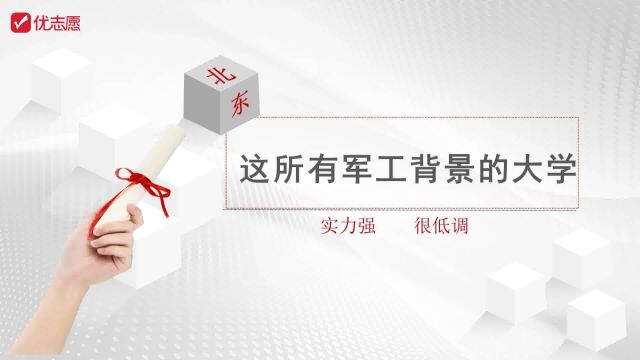 优志愿

北
东

这所有军工背景的大学

实力强　很低调